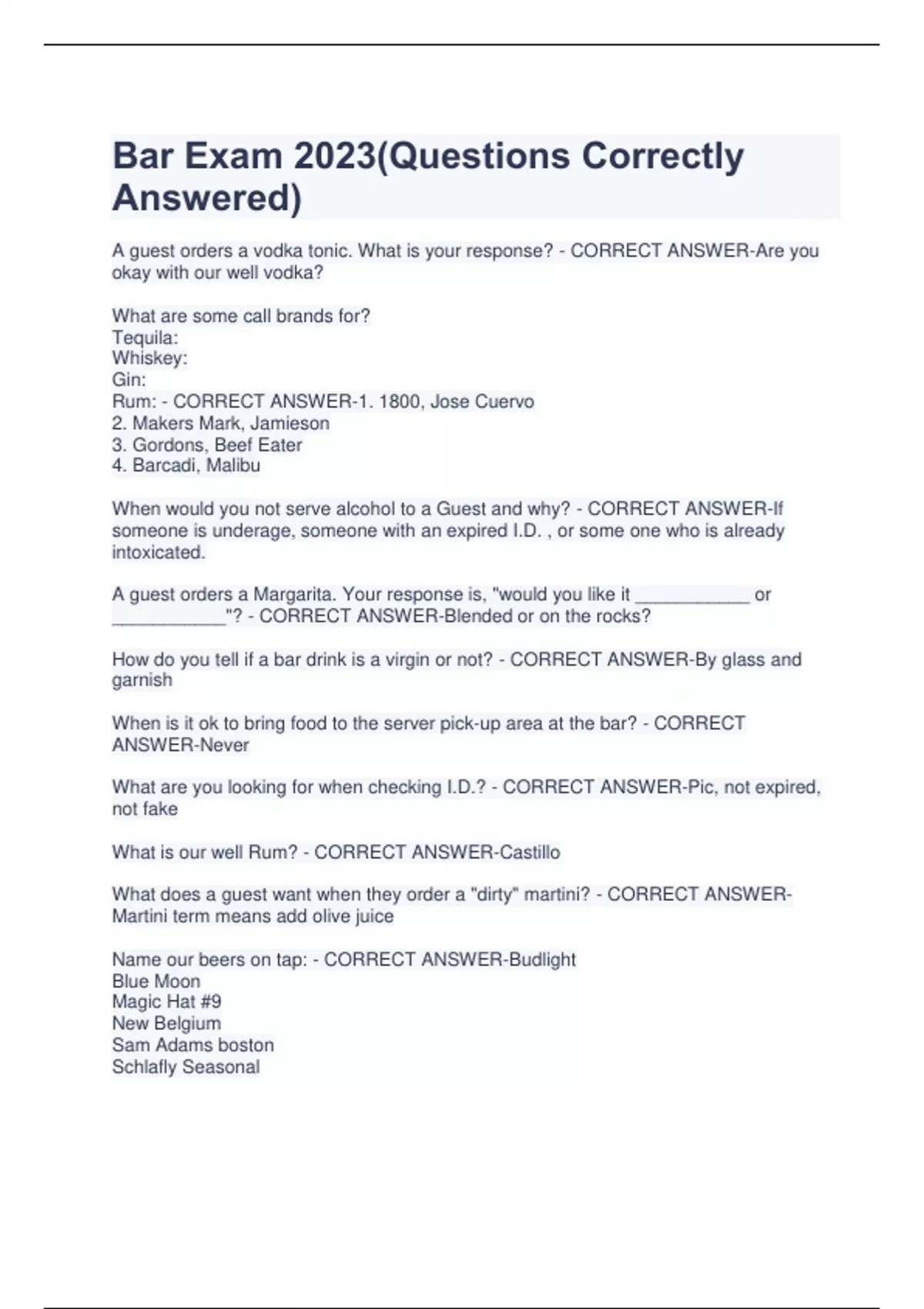 Bar Exam 2023(Questions Correctly Answered)

A guest orders a vodka tonic. What is your response? - CORRECT ANSWER-Are you okay with our well vodka?

What are some call brands for?
Tequila:
Whiskey:
Gin:
Rum: - CORRECT ANSWER-1. 1800, Jose Cuervo
2. Makers Mark, Jamieson
3. Gordons, Beef Eater
4. Barcadi, Malibu

When would you not serve alcohol to a Guest and why? - CORRECT ANSWER-If someone is underage, someone with an expired I.D. , or some one who is already intoxicated.

A guest orders a Margarita. Your response is, "would you like it ___________ or ___________"? - CORRECT ANSWER-Blended or on the rocks?

How do you tell if a bar drink is a virgin or not? - CORRECT ANSWER-By glass and garnish

When is it ok to bring food to the server pick-up area at the bar? - CORRECT ANSWER-Never

What are you looking for when checking I.D.? - CORRECT ANSWER-Pic, not expired, not fake

What is our well Rum? - CORRECT ANSWER-Castillo

What does a guest want when they order a "dirty" martini? - CORRECT ANSWER-Martini term means add olive juice

Name our beers on tap: - CORRECT ANSWER-Budlight
Blue Moon
Magic Hat #9
New Belgium
Sam Adams boston
Schlafly Seasonal